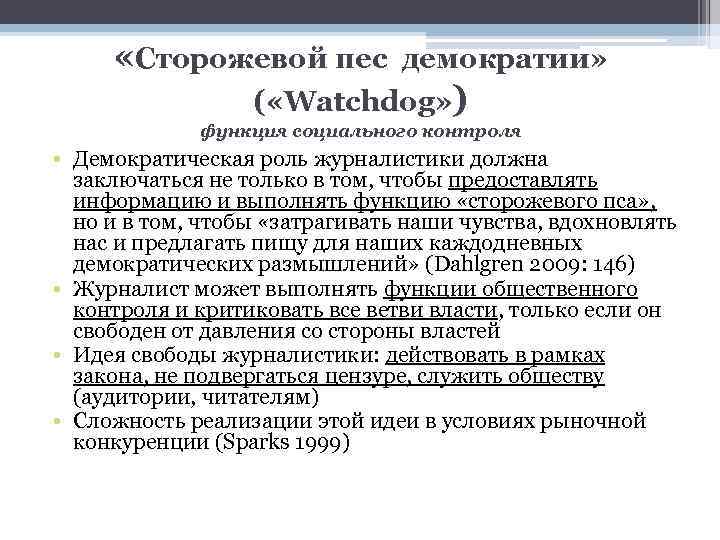 «Сторожевой пес демократии» («Watchdog»)

функция социального контроля

• Демократическая роль журналистики должна заключаться не только в том, чтобы предоставлять информацию и выполнять функцию «сторожевого пса», но и в том, чтобы «затрагивать наши чувства, вдохновлять нас и предлагать пищу для наших каждодневных демократических размышлений» (Dahlgren 2009: 146)
• Журналист может выполнять функции общественного контроля и критиковать все ветви власти, только если он свободен от давления со стороны властей
• Идея свободы журналистики: действовать в рамках закона, не подвергаться цензуре, служить обществу (аудитории, читателям)
• Сложность реализации этой идеи в условиях рыночной конкуренции (Sparks 1999)